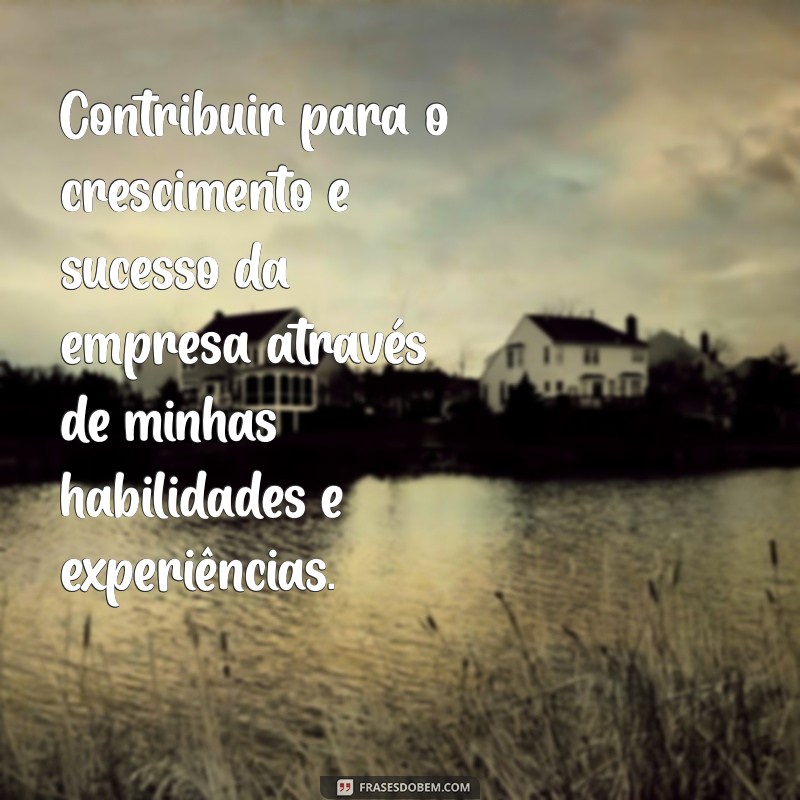 Contribuir para o crescimento e sucesso da empresa através de minhas habilidades e experiências.

FRASESDOBEM.COM